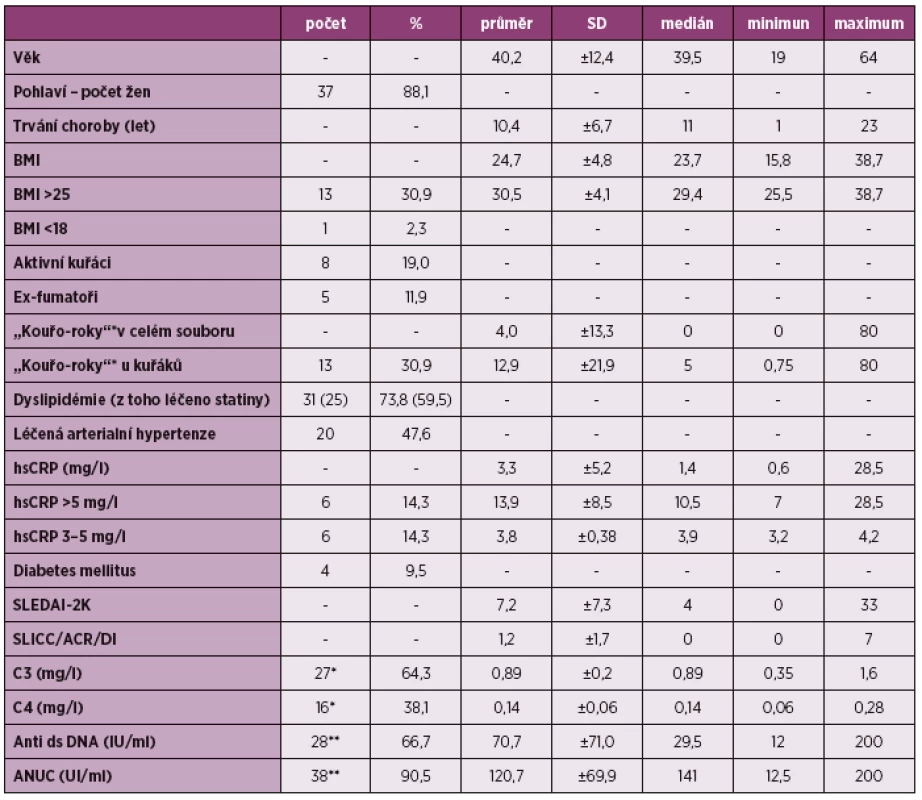 |  | počet | % | průměr | SD | medián | minimun | maximum |
|---|---|---|---|---|---|---|---|
| Věk | - | - | 40,2 | ±12,4 | 39,5 | 19 | 64 |
| Pohlaví – počet žen | 37 | 88,1 | - | - | - | - | - |
| Trvání choroby (let) | - | - | 10,4 | ±6,7 | 11 | 1 | 23 |
| BMI | - | - | 24,7 | ±4,8 | 23,7 | 15,8 | 38,7 |
| BMI >25 | 13 | 30,9 | 30,5 | ±4,1 | 29,4 | 25,5 | 38,7 |
| BMI <18 | 1 | 2,3 | - | - | - | - | - |
| Aktivní kuřáci | 8 | 19,0 | - | - | - | - | - |
| Ex-fumatoři | 5 | 11,9 | - | - | - | - | - |
| „Kouřo-roky“*v celém souboru | - | - | 4,0 | ±13,3 | 0 | 0 | 80 |
| „Kouřo-roky“* u kuřáků | 13 | 30,9 | 12,9 | ±21,9 | 5 | 0,75 | 80 |
| Dyslipidémie (z toho léčeno statiny) | 31 (25) | 73,8 (59,5) | - | - | - | - | - |
| Léčená arterialní hypertenze | 20 | 47,6 | - | - | - | - | - |
| hsCRP (mg/l) | - | - | 3,3 | ±5,2 | 1,4 | 0,6 | 28,5 |
| hsCRP >5 mg/l | 6 | 14,3 | 13,9 | ±8,5 | 10,5 | 7 | 28,5 |
| hsCRP 3–5 mg/l | 6 | 14,3 | 3,8 | ±0,38 | 3,9 | 3,2 | 4,2 |
| Diabetes mellitus | 4 | 9,5 | - | - | - | - | - |
| SLEDAI-2K | - | - | 7,2 | ±7,3 | 4 | 0 | 33 |
| SLICC/ACR/DI | - | - | 1,2 | ±1,7 | 0 | 0 | 7 |
| C3 (mg/l) | 27* | 64,3 | 0,89 | ±0,2 | 0,89 | 0,35 | 1,6 |
| C4 (mg/l) | 16* | 38,1 | 0,14 | ±0,06 | 0,14 | 0,06 | 0,28 |
| Anti ds DNA (IU/ml) | 28** | 66,7 | 70,7 | ±71,0 | 29,5 | 12 | 200 |
| ANUC (UI/ml) | 38** | 90,5 | 120,7 | ±69,9 | 141 | 12,5 | 200 |